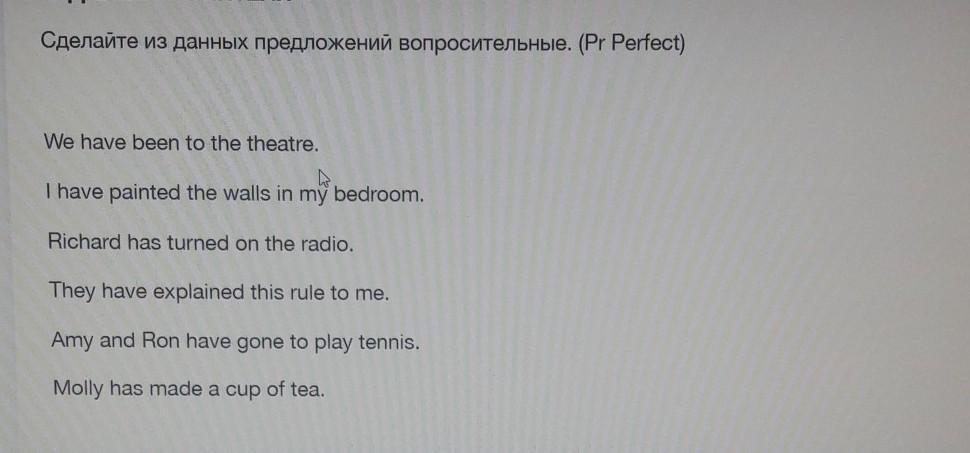 Сделайте из данных предложений вопросительные. (Pr Perfect)

We have been to the theatre.

I have painted the walls in my bedroom.

Richard has turned on the radio.

They have explained this rule to me.

Amy and Ron have gone to play tennis.

Molly has made a cup of tea.